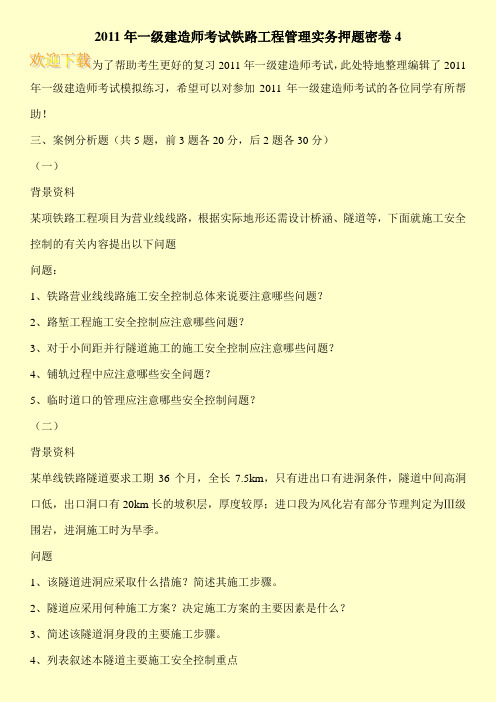 2011 年一级建造师考试铁路工程管理实务押题密卷 4

欢迎下载为了帮助考生更好的复习 2011 年一级建造师考试，此处特地整理编辑了 2011 年一级建造师考试模拟练习，希望可以对参加 2011 年一级建造师考试的各位同学有所帮助！

三、案例分析题（共 5 题，前 3 题各 20 分，后 2 题各 30 分）

（一）

背景资料

某项铁路工程项目为营业线线路，根据实际地形还需设计桥涵、隧道等，下面就施工安全控制的有关内容提出以下问题

问题：

1、铁路营业线线路施工安全控制总体来说要注意哪些问题？

2、路堑工程施工安全控制应注意哪些问题？

3、对于小间距并行隧道施工的施工安全控制应注意哪些问题？

4、铺轨过程中应注意哪些安全问题？

5、临时道口的管理应注意哪些安全控制问题？

（二）

背景资料

某单线铁路隧道要求工期 36 个月，全长 7.5km，只有进出口有进洞条件，隧道中间高洞口低，出口洞口有 20km 长的坡积层，厚度较厚；进口段为风化岩有部分节理判定为Ⅲ级围岩，进洞施工时为旱季。

问题

1、该隧道进洞应采取什么措施？简述其施工步骤。

2、隧道应采用何种施工方案？决定施工方案的主要因素是什么？

3、简述该隧道洞身段的主要施工步骤。

4、列表叙述本隧道主要施工安全控制重点